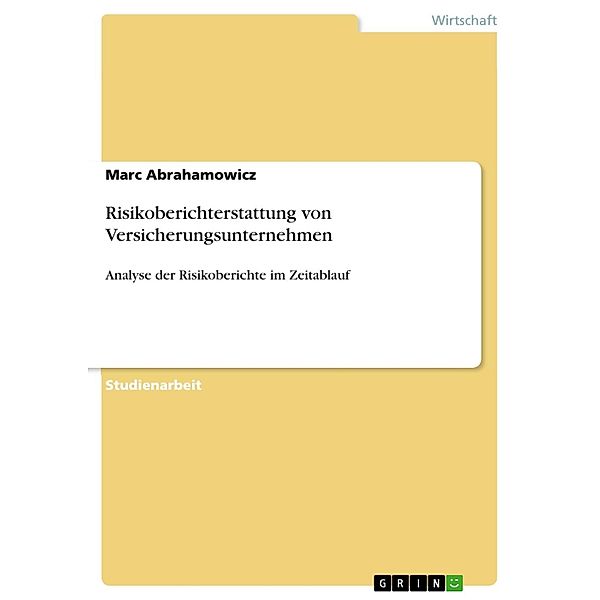 Wirtschaft

Marc Abrahamowicz

Risikoberichterstattung von Versicherungsunternehmen

Analyse der Risikoberichte im Zeitablauf

Studienarbeit

GRIN